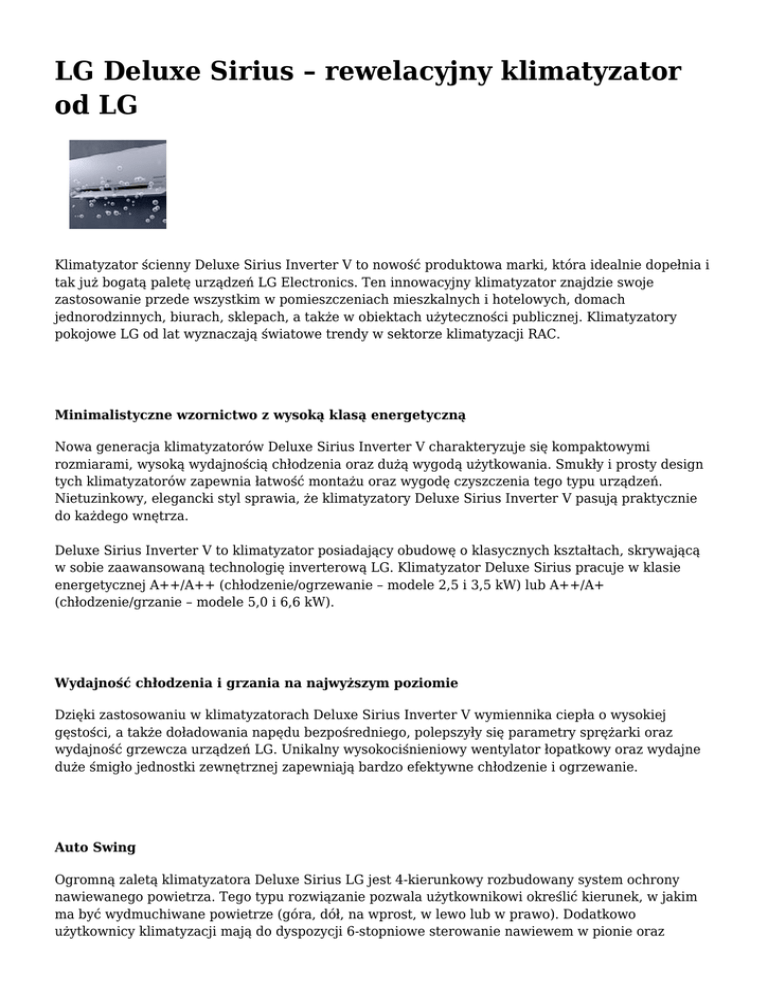 LG Deluxe Sirius – rewelacyjny klimatyzator od LG

Klimatyzator ścienny Deluxe Sirius Inverter V to nowość produktowa marki, która idealnie dopełnia i tak już bogatą paletę urządzeń LG Electronics. Ten innowacyjny klimatyzator znajdzie swoje zastosowanie przede wszystkim w pomieszczeniach mieszkalnych i hotelowych, domach jednorodzinnych, biurach, sklepach, a także w obiektach użyteczności publicznej. Klimatyzatory pokojowe LG od lat wyznaczają światowe trendy w sektorze klimatyzacji RAC.

Minimalistyczne wzornictwo z wysoką klasą energetyczną

Nowa generacja klimatyzatorów Deluxe Sirius Inverter V charakteryzuje się kompaktowymi rozmiarami, wysoką wydajnością chłodzenia oraz dużą wygodą użytkowania. Smukły i prosty design tych klimatyzatorów zapewnia łatwość montażu oraz wygodę czyszczenia tego typu urządzeń. Nietuzinkowy, elegancki styl sprawia, że klimatyzatory Deluxe Sirius Inverter V pasują praktycznie do każdego wnętrza.

Deluxe Sirius Inverter V to klimatyzator posiadający obudowę o klasycznych kształtach, skrywającą w sobie zaawansowaną technologię inverterową LG. Klimatyzator Deluxe Sirius pracuje w klasie energetycznej A++/A++ (chłodzenie/ogrzewanie – modele 2,5 i 3,5 kW) lub A++/A+ (chłodzenie/grzanie – modele 5,0 i 6,6 kW).

Wydajność chłodzenia i grzania na najwyższym poziomie

Dzięki zastosowaniu w klimatyzatorach Deluxe Sirius Inverter V wymiennika ciepła o wysokiej gęstości, a także doładowania napędu bezpośredniego, polepszyły się parametry sprężarki oraz wydajność grzewcza urządzeń LG. Unikalny wysokociśnieniowy wentylator łopatkowy oraz wydajne duże śmigło jednostki zewnętrznej zapewniają bardzo efektywne chłodzenie i ogrzewanie.

Auto Swing

Ogromną zaletą klimatyzatora Deluxe Sirius LG jest 4-kierunkowy rozbudowany system ochrony nawiewanego powietrza. Tego typu rozwiązanie pozwala użytkownikowi określić kierunek, w jakim ma być wydmuchiwane powietrze (góra, dół, na wprost, w lewo lub w prawo). Dodatkowo użytkownicy klimatyzacji mają do dyspozycji 6-stopniowe sterowanie nawiewem w pionie oraz